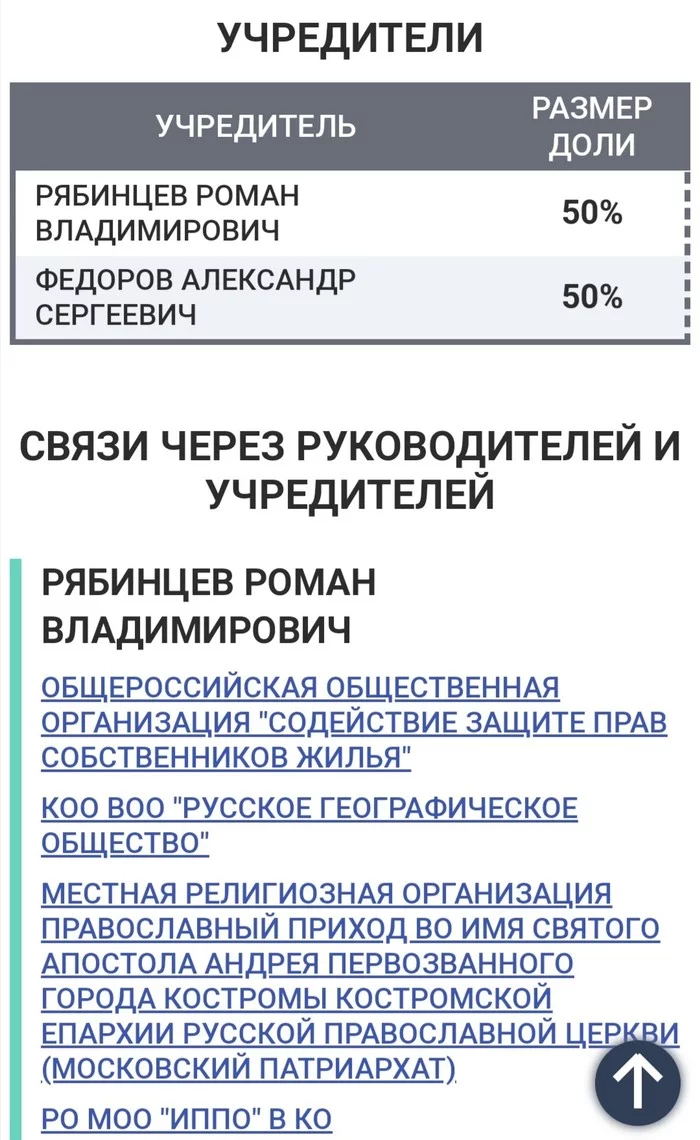 УЧРЕДИТЕЛИ

| УЧРЕДИТЕЛЬ | РАЗМЕР ДОЛИ |
|---|---|
| РЯБИНЦЕВ РОМАН ВЛАДИМИРОВИЧ | 50% |
| ФЕДОРОВ АЛЕКСАНДР СЕРГЕЕВИЧ | 50% |

СВЯЗИ ЧЕРЕЗ РУКОВОДИТЕЛЕЙ И УЧРЕДИТЕЛЕЙ

РЯБИНЦЕВ РОМАН ВЛАДИМИРОВИЧ

ОБЩЕРОССИЙСКАЯ ОБЩЕСТВЕННАЯ ОРГАНИЗАЦИЯ "СОДЕЙСТВИЕ ЗАЩИТЕ ПРАВ СОБСТВЕННИКОВ ЖИЛЬЯ"

КОО ВОО "РУССКОЕ ГЕОГРАФИЧЕСКОЕ ОБЩЕСТВО"

МЕСТНАЯ РЕЛИГИОЗНАЯ ОРГАНИЗАЦИЯ ПРАВОСЛАВНЫЙ ПРИХОД ВО ИМЯ СВЯТОГО АПОСТОЛА АНДРЕЯ ПЕРВОЗВАННОГО ГОРОДА КОСТРОМЫ КОСТРОМСКОЙ ЕПАРХИИ РУССКОЙ ПРАВОСЛАВНОЙ ЦЕРКВИ (МОСКОВСКИЙ ПАТРИАРХАТ)

РО МОО "ИППО" В КО